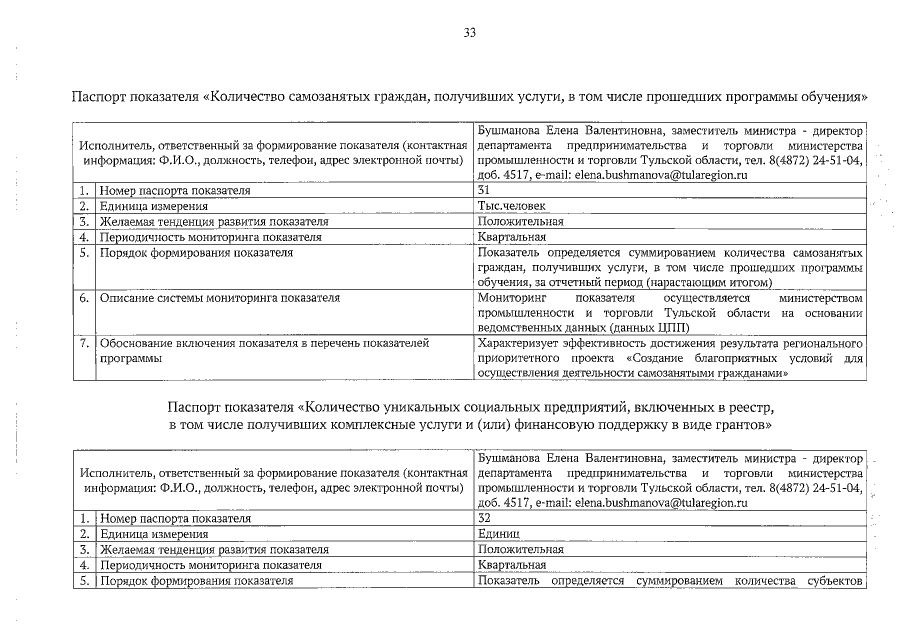 33

Паспорт показателя «Количество самозанятых граждан, получивших услуги, в том числе прошедших программы обучения»

| Исполнитель, ответственный за формирование показателя (контактная информация: Ф.И.О., должность, телефон, адрес электронной почты) | | Бушманова Елена Валентиновна, заместитель министра - директор департамента предпринимательства и торговли министерства промышленности и торговли Тульской области, тел. 8(4872) 24-51-04, доб. 4517, e-mail: elena.bushmanova@tularegion.ru |
|---|---|---|
| 1. | Номер паспорта показателя | 31 |
| 2. | Единица измерения | Тыс.человек |
| 3. | Желаемая тенденция развития показателя | Положительная |
| 4. | Периодичность мониторинга показателя | Квартальная |
| 5. | Порядок формирования показателя | Показатель определяется суммированием количества самозанятых граждан, получивших услуги, в том числе прошедших программы обучения, за отчетный период (нарастающим итогом) |
| 6. | Описание системы мониторинга показателя | Мониторинг показателя осуществляется министерством промышленности и торговли Тульской области на основании ведомственных данных (данных ЦПП) |
| 7. | Обоснование включения показателя в перечень показателей программы | Характеризует эффективность достижения результата регионального приоритетного проекта «Создание благоприятных условий для осуществления деятельности самозанятыми гражданами» |

Паспорт показателя «Количество уникальных социальных предприятий, включенных в реестр, в том числе получивших комплексные услуги и (или) финансовую поддержку в виде грантов»

| Исполнитель, ответственный за формирование показателя (контактная информация: Ф.И.О., должность, телефон, адрес электронной почты) | | Бушманова Елена Валентиновна, заместитель министра - директор департамента предпринимательства и торговли министерства промышленности и торговли Тульской области, тел. 8(4872) 24-51-04, доб. 4517, e-mail: elena.bushmanova@tularegion.ru |
|---|---|---|
| 1. | Номер паспорта показателя | 32 |
| 2. | Единица измерения | Единиц |
| 3. | Желаемая тенденция развития показателя | Положительная |
| 4. | Периодичность мониторинга показателя | Квартальная |
| 5. | Порядок формирования показателя | Показатель определяется суммированием количества субъектов |